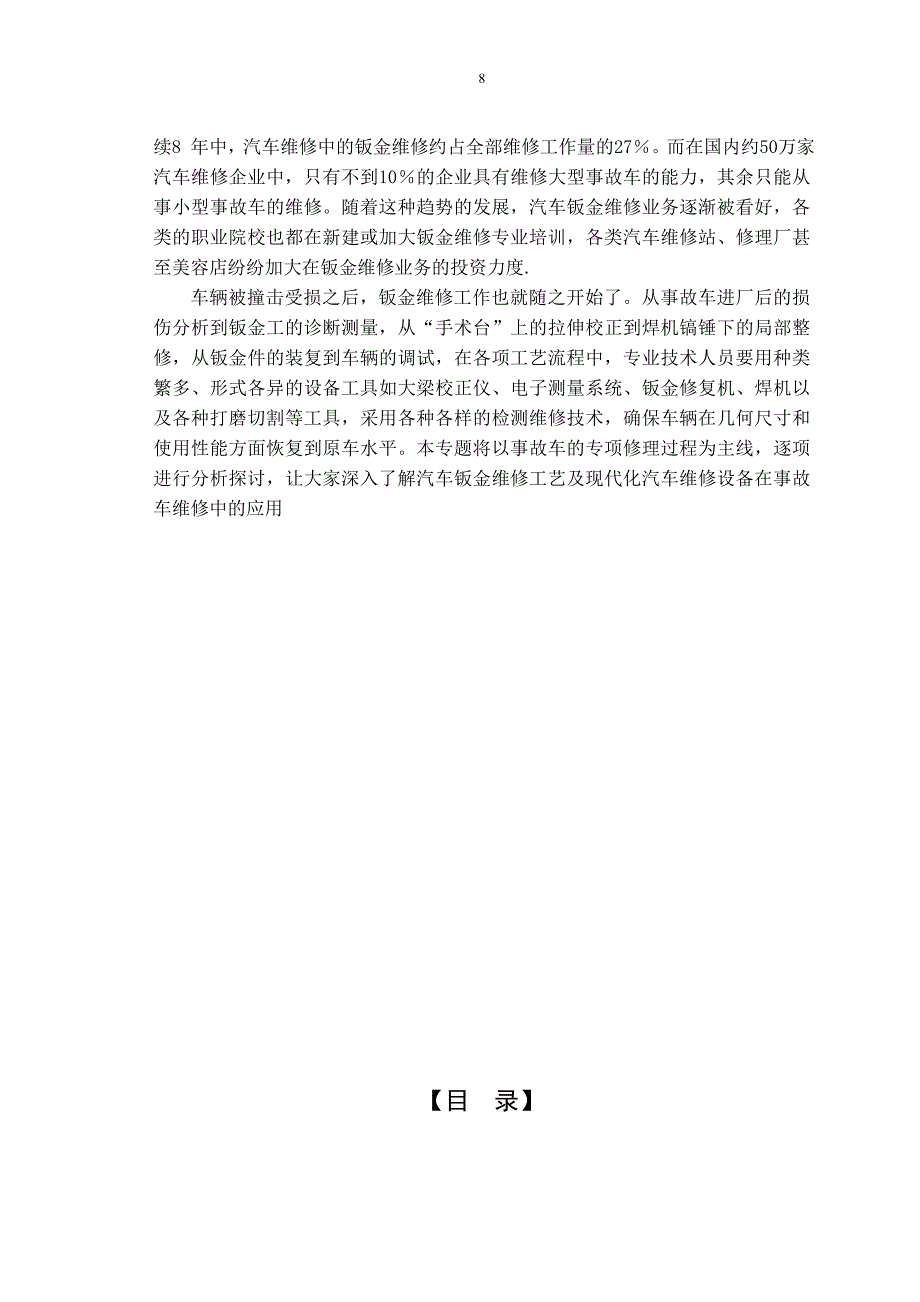 8

续8 年中，汽车维修中的钣金维修约占全部维修工作量的27%。而在国内约50万家汽车维修企业中，只有不到10%的企业具有维修大型事故车的能力，其余只能从事小型事故车的维修。随着这种趋势的发展，汽车钣金维修业务逐渐被看好，各类的职业院校也都在新建或加大钣金维修专业培训，各类汽车维修站、修理厂甚至美容店纷纷加大在钣金维修业务的投资力度.

车辆被撞击受损之后，钣金维修工作也就随之开始了。从事故车进厂后的损伤分析到钣金工的诊断测量，从“手术台”上的拉伸校正到焊机镐锤下的局部整修，从钣金件的装复到车辆的调试，在各项工艺流程中，专业技术人员要用种类繁多、形式各异的设备工具如大梁校正仪、电子测量系统、钣金修复机、焊机以及各种打磨切割等工具，采用各种各样的检测维修技术，确保车辆在几何尺寸和使用性能方面恢复到原车水平。本专题将以事故车的专项修理过程为主线，逐项进行分析探讨，让大家深入了解汽车钣金维修工艺及现代化汽车维修设备在事故车维修中的应用

【目 录】